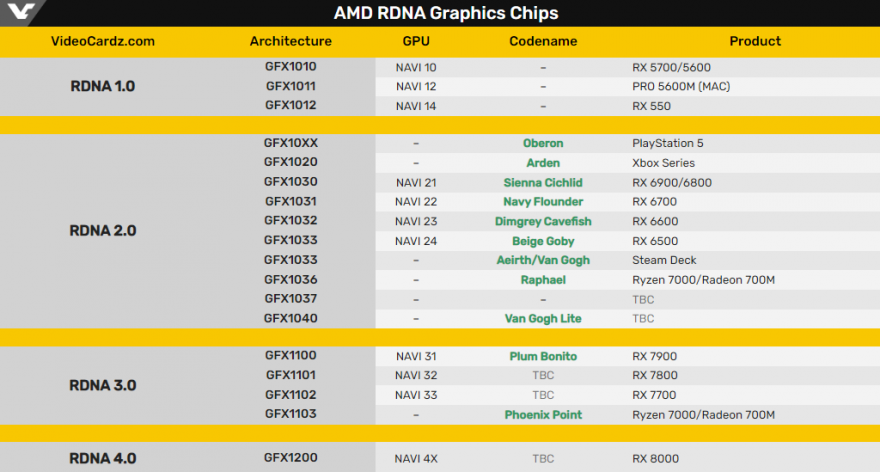 AMD RDNA Graphics Chips

| VideoCardz.com | Architecture | GPU | Codename | Product |
|---|---|---|---|---|
| RDNA 1.0 | GFX1010 | NAVI 10 | – | RX 5700/5600 |
| | GFX1011 | NAVI 12 | – | PRO 5600M (MAC) |
| | GFX1012 | NAVI 14 | – | RX 550 |
| RDNA 2.0 | GFX10XX | – | Oberon | PlayStation 5 |
| | GFX1020 | – | Arden | Xbox Series |
| | GFX1030 | NAVI 21 | Sienna Cichlid | RX 6900/6800 |
| | GFX1031 | NAVI 22 | Navy Flounder | RX 6700 |
| | GFX1032 | NAVI 23 | Dimgrey Cavefish | RX 6600 |
| | GFX1033 | NAVI 24 | Beige Goby | RX 6500 |
| | GFX1033 | – | Aeirth/Van Gogh | Steam Deck |
| | GFX1036 | – | Raphael | Ryzen 7000/Radeon 700M |
| | GFX1037 | – | – | TBC |
| | GFX1040 | – | Van Gogh Lite | TBC |
| RDNA 3.0 | GFX1100 | NAVI 31 | Plum Bonito | RX 7900 |
| | GFX1101 | NAVI 32 | TBC | RX 7800 |
| | GFX1102 | NAVI 33 | TBC | RX 7700 |
| | GFX1103 | – | Phoenix Point | Ryzen 7000/Radeon 700M |
| RDNA 4.0 | GFX1200 | NAVI 4X | TBC | RX 8000 |